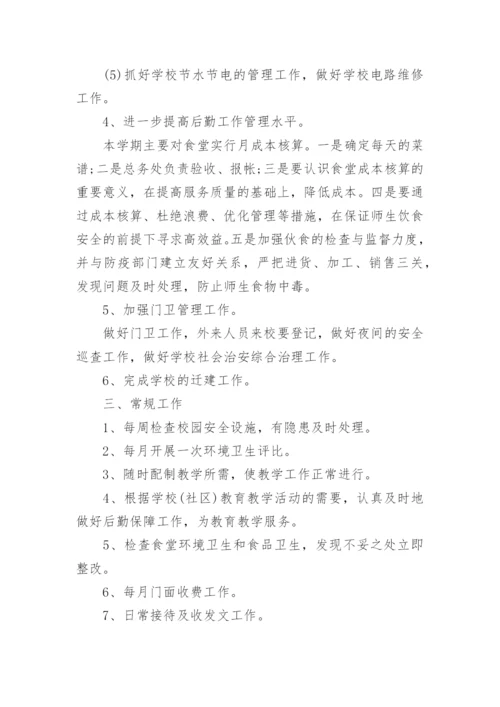 (5)抓好学校节水节电的管理工作，做好学校电路维修工作。

4、进一步提高后勤工作管理水平。

本学期主要对食堂实行月成本核算。一是确定每天的菜谱；二是总务处负责验收、报帐；三是要认识食堂成本核算的重要意义，在提高服务质量的基础上，降低成本。四是要通过成本核算、杜绝浪费、优化管理等措施，在保证师生饮食安全的前提下寻求高效益。五是加强伙食的检查与监督力度，并与防疫部门建立友好关系，严把进货、加工、销售三关，发现问题及时处理，防止师生食物中毒。

5、加强门卫管理工作。

做好门卫工作，外来人员来校要登记，做好夜间的安全巡查工作，做好学校社会治安综合治理工作。

6、完成学校的迁建工作。

三、常规工作

1、每周检查校园安全设施，有隐患及时处理。

2、每月开展一次环境卫生评比。

3、随时配制教学所需，使教学工作正常进行。

4、根据学校(社区)教育教学活动的需要，认真及时地做好后勤保障工作，为教育教学服务。

5、检查食堂环境卫生和食品卫生，发现不妥之处立即整改。

6、每月门面收费工作。

7、日常接待及收发文工作。